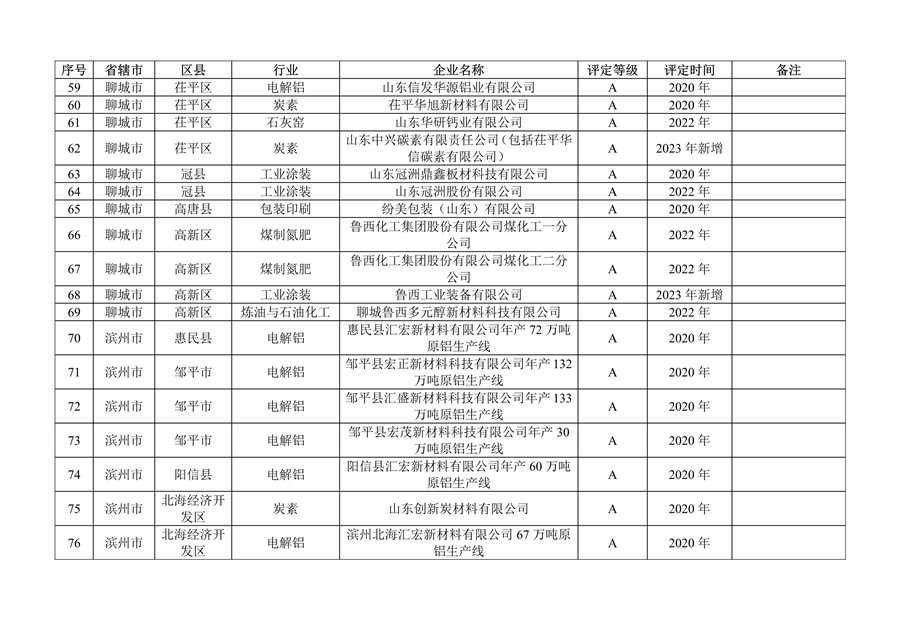 | 序号 | 省辖市 | 区县 | 行业 | 企业名称 | 评定等级 | 评定时间 | 备注 |
|---|---|---|---|---|---|---|---|
| 59 | 聊城市 | 茌平区 | 电解铝 | 山东信发华源铝业有限公司 | A | 2020 年 | |
| 60 | 聊城市 | 茌平区 | 炭素 | 茌平华旭新材料有限公司 | A | 2020 年 | |
| 61 | 聊城市 | 茌平区 | 石灰窑 | 山东华研钙业有限公司 | A | 2022 年 | |
| 62 | 聊城市 | 茌平区 | 炭素 | 山东中兴碳素有限责任公司（包括茌平华信碳素有限公司） | A | 2023 年新增 | |
| 63 | 聊城市 | 冠县 | 工业涂装 | 山东冠洲鼎鑫板材科技有限公司 | A | 2020 年 | |
| 64 | 聊城市 | 冠县 | 工业涂装 | 山东冠洲股份有限公司 | A | 2022 年 | |
| 65 | 聊城市 | 高唐县 | 包装印刷 | 纷美包装（山东）有限公司 | A | 2020 年 | |
| 66 | 聊城市 | 高新区 | 煤制氮肥 | 鲁西化工集团股份有限公司煤化工一分公司 | A | 2022 年 | |
| 67 | 聊城市 | 高新区 | 煤制氮肥 | 鲁西化工集团股份有限公司煤化工二分公司 | A | 2022 年 | |
| 68 | 聊城市 | 高新区 | 工业涂装 | 鲁西工业装备有限公司 | A | 2023 年新增 | |
| 69 | 聊城市 | 高新区 | 炼油与石油化工 | 聊城鲁西多元醇新材料科技有限公司 | A | 2022 年 | |
| 70 | 滨州市 | 惠民县 | 电解铝 | 惠民县汇宏新材料有限公司年产 72 万吨原铝生产线 | A | 2020 年 | |
| 71 | 滨州市 | 邹平市 | 电解铝 | 邹平县宏正新材料科技有限公司年产 132 万吨原铝生产线 | A | 2020 年 | |
| 72 | 滨州市 | 邹平市 | 电解铝 | 邹平县汇盛新材料科技有限公司年产 133 万吨原铝生产线 | A | 2020 年 | |
| 73 | 滨州市 | 邹平市 | 电解铝 | 邹平县宏茂新材料科技有限公司年产 30 万吨原铝生产线 | A | 2020 年 | |
| 74 | 滨州市 | 阳信县 | 电解铝 | 阳信县汇宏新材料有限公司年产 60 万吨原铝生产线 | A | 2020 年 | |
| 75 | 滨州市 | 北海经济开发区 | 炭素 | 山东创新炭材料有限公司 | A | 2020 年 | |
| 76 | 滨州市 | 北海经济开发区 | 电解铝 | 滨州北海汇宏新材料有限公司 67 万吨原铝生产线 | A | 2020 年 | |